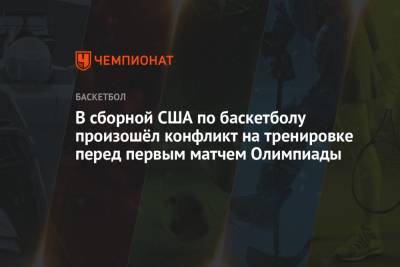 ЧЕМПИОНАТ

БАСКЕТБОЛ

В сборной США по баскетболу произошёл конфликт на тренировке перед первым матчем Олимпиады